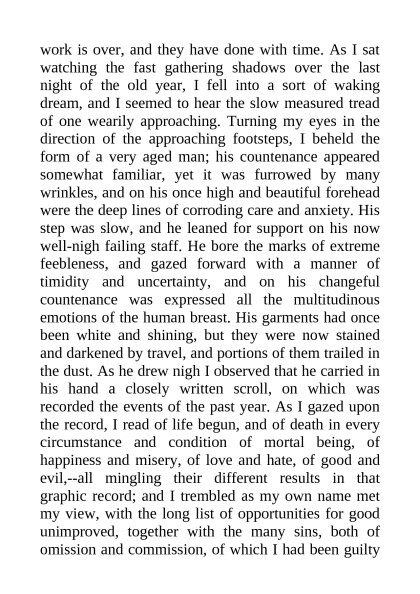 work is over, and they have done with time. As I sat watching the fast gathering shadows over the last night of the old year, I fell into a sort of waking dream, and I seemed to hear the slow measured tread of one wearily approaching. Turning my eyes in the direction of the approaching footsteps, I beheld the form of a very aged man; his countenance appeared somewhat familiar, yet it was furrowed by many wrinkles, and on his once high and beautiful forehead were the deep lines of corroding care and anxiety. His step was slow, and he leaned for support on his now well-nigh failing staff. He bore the marks of extreme feebleness, and gazed forward with a manner of timidity and uncertainty, and on his changeful countenance was expressed all the multitudinous emotions of the human breast. His garments had once been white and shining, but they were now stained and darkened by travel, and portions of them trailed in the dust. As he drew nigh I observed that he carried in his hand a closely written scroll, on which was recorded the events of the past year. As I gazed upon the record, I read of life begun, and of death in every circumstance and condition of mortal being, of happiness and misery, of love and hate, of good and evil,--all mingling their different results in that graphic record; and I trembled as my own name met my view, with the long list of opportunities for good unimproved, together with the many sins, both of omission and commission, of which I had been guilty